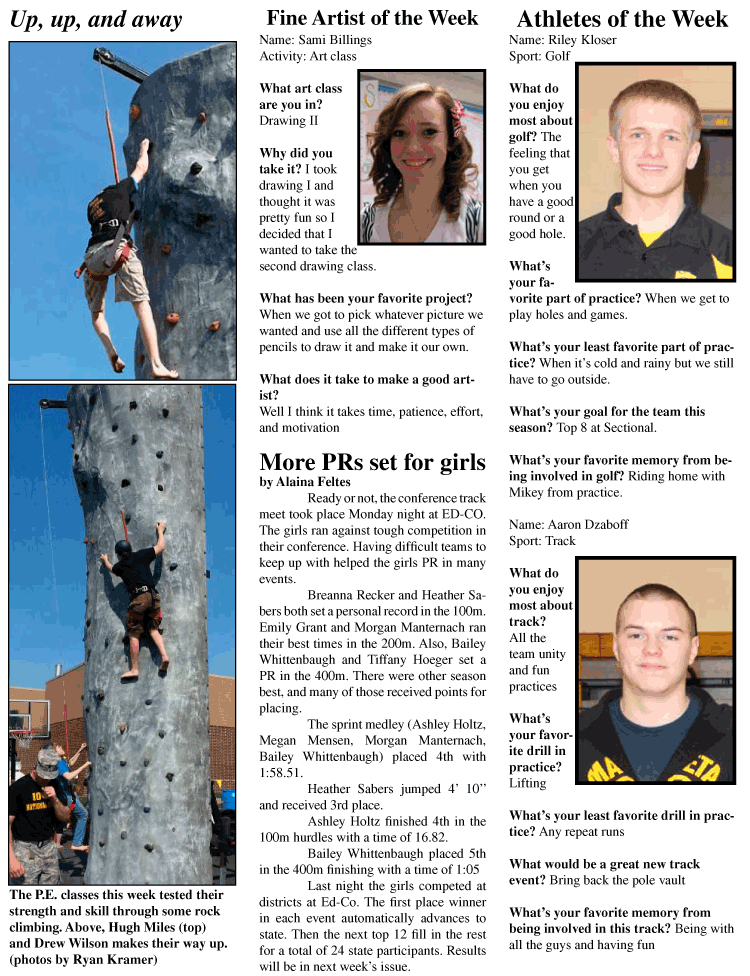 Up, up, and away

The P.E. classes this week tested their strength and skill through some rock climbing. Above, Hugh Miles (top) and Drew Wilson makes their way up. (photos by Ryan Kramer)

Fine Artist of the Week

Name: Sami Billings
Activity: Art class

What art class are you in? Drawing II

Why did you take it? I took drawing I and thought it was pretty fun so I decided that I wanted to take the second drawing class.

What has been your favorite project? When we got to pick whatever picture we wanted and use all the different types of pencils to draw it and make it our own.

What does it take to make a good artist?
Well I think it takes time, patience, effort, and motivation

More PRs set for girls
by Alaina Feltes

Ready or not, the conference track meet took place Monday night at ED-CO. The girls ran against tough competition in their conference. Having difficult teams to keep up with helped the girls PR in many events.

Breanna Recker and Heather Sabers both set a personal record in the 100m. Emily Grant and Morgan Manternach ran their best times in the 200m. Also, Bailey Whittenbaugh and Tiffany Hoeger set a PR in the 400m. There were other season best, and many of those received points for placing.

The sprint medley (Ashley Holtz, Megan Mensen, Morgan Manternach, Bailey Whittenbaugh) placed 4th with 1:58.51.

Heather Sabers jumped 4' 10" and received 3rd place.

Ashley Holtz finished 4th in the 100m hurdles with a time of 16.82.

Bailey Whittenbaugh placed 5th in the 400m finishing with a time of 1:05

Last night the girls competed at districts at Ed-Co. The first place winner in each event automatically advances to state. Then the next top 12 fill in the rest for a total of 24 state participants. Results will be in next week's issue.

Athletes of the Week

Name: Riley Kloser
Sport: Golf

What do you enjoy most about golf? The feeling that you get when you have a good round or a good hole.

What's your favorite part of practice? When we get to play holes and games.

What's your least favorite part of practice? When it's cold and rainy but we still have to go outside.

What's your goal for the team this season? Top 8 at Sectional.

What's your favorite memory from being involved in golf? Riding home with Mikey from practice.

Name: Aaron Dzaboff
Sport: Track

What do you enjoy most about track? All the team unity and fun practices

What's your favorite drill in practice? Lifting

What's your least favorite drill in practice? Any repeat runs

What would be a great new track event? Bring back the pole vault

What's your favorite memory from being involved in this track? Being with all the guys and having fun